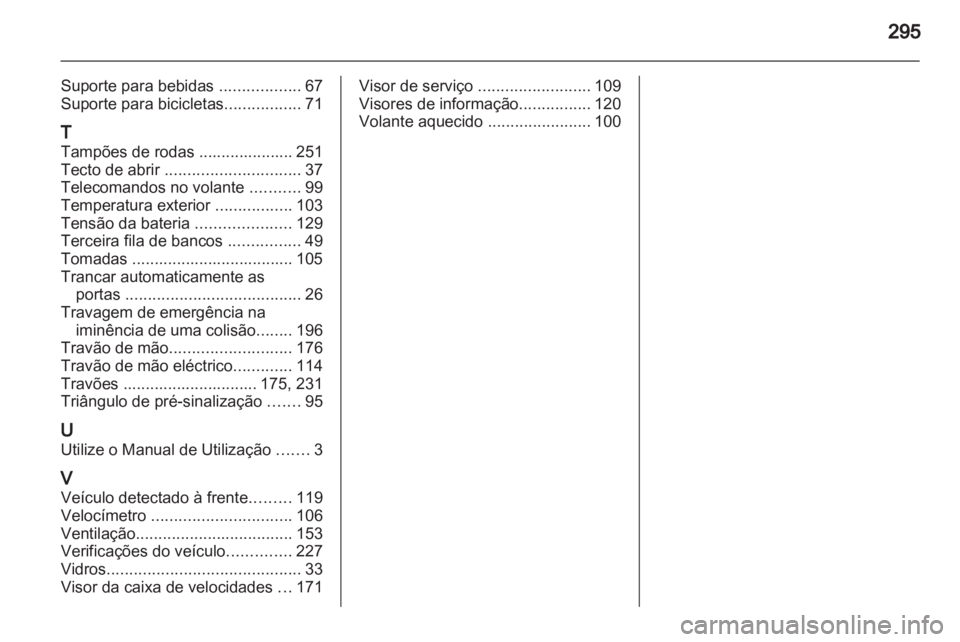 295

Suporte para bebidas .................. 67
Suporte para bicicletas................. 71

T
Tampões de rodas ..................... 251
Tecto de abrir .............................. 37
Telecomandos no volante ........... 99
Temperatura exterior ................. 103
Tensão da bateria ..................... 129
Terceira fila de bancos ................ 49
Tomadas .................................... 105
Trancar automaticamente as portas ....................................... 26
Travagem de emergência na iminência de uma colisão........ 196
Travão de mão........................... 176
Travão de mão eléctrico............. 114
Travões .............................. 175, 231
Triângulo de pré-sinalização ....... 95

U
Utilize o Manual de Utilização ....... 3

V
Veículo detectado à frente......... 119
Velocímetro ............................... 106
Ventilação................................... 153
Verificações do veículo.............. 227
Vidros........................................... 33
Visor da caixa de velocidades ... 171

Visor de serviço ......................... 109
Visores de informação................ 120
Volante aquecido ....................... 100

carmanualsonline.info